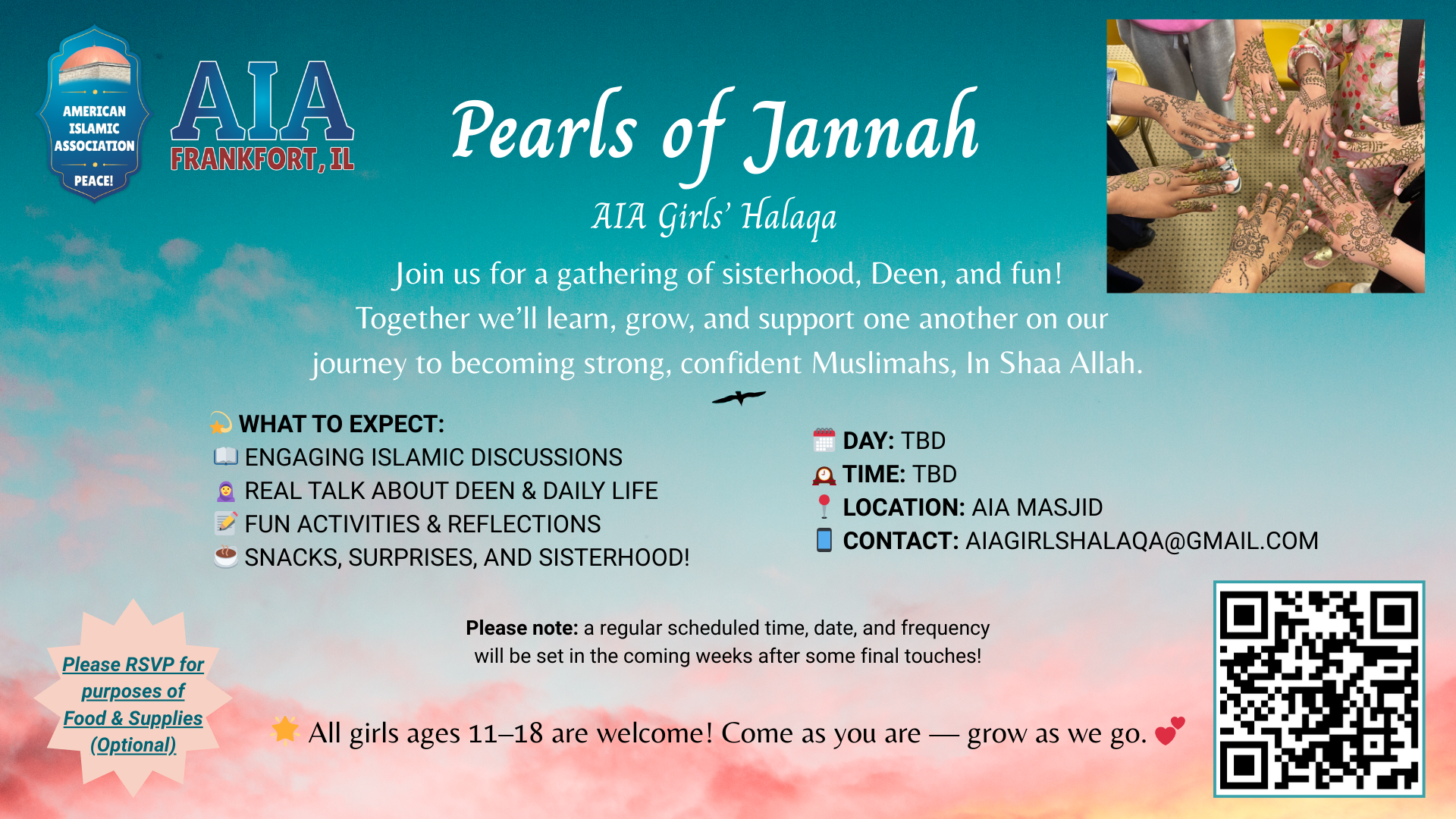 AMERICAN ISLAMIC ASSOCIATION
PEACE!

AIA
FRANKFORT, IL

Pearls of Jannah
AIA Girls' Halaqa

Join us for a gathering of sisterhood, Deen, and fun! Together we'll learn, grow, and support one another on our journey to becoming strong, confident Muslimahs, In Shaa Allah.

WHAT TO EXPECT:
ENGAGING ISLAMIC DISCUSSIONS
REAL TALK ABOUT DEEN & DAILY LIFE
FUN ACTIVITIES & REFLECTIONS
SNACKS, SURPRISES, AND SISTERHOOD!

DAY: TBD
TIME: TBD
LOCATION: AIA MASJID
CONTACT: AIAGIRLSHALAQA@GMAIL.COM

Please note: a regular scheduled time, date, and frequency will be set in the coming weeks after some final touches!

Please RSVP for purposes of Food & Supplies (Optional)

All girls ages 11–18 are welcome! Come as you are — grow as we go.